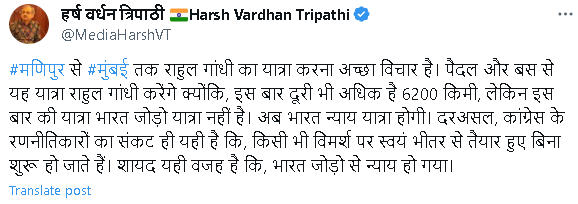 हर्ष वर्धन त्रिपाठी 🇮🇳Harsh Vardhan Tripathi
@MediaHarshVT

#मणिपुर से #मुंबई तक राहुल गांधी का यात्रा करना अच्छा विचार है। पैदल और बस से यह यात्रा राहुल गांधी करेंगे क्योंकि, इस बार दूरी भी अधिक है 6200 किमी, लेकिन इस बार की यात्रा भारत जोड़ो यात्रा नहीं है। अब भारत न्याय यात्रा होगी। दरअसल, कांग्रेस के रणनीतिकारों का संकट ही यही है कि, किसी भी विमर्श पर स्वयं भीतर से तैयार हुए बिना शुरू हो जाते हैं। शायद यही वजह है कि, भारत जोड़ो से न्याय हो गया।

Translate post